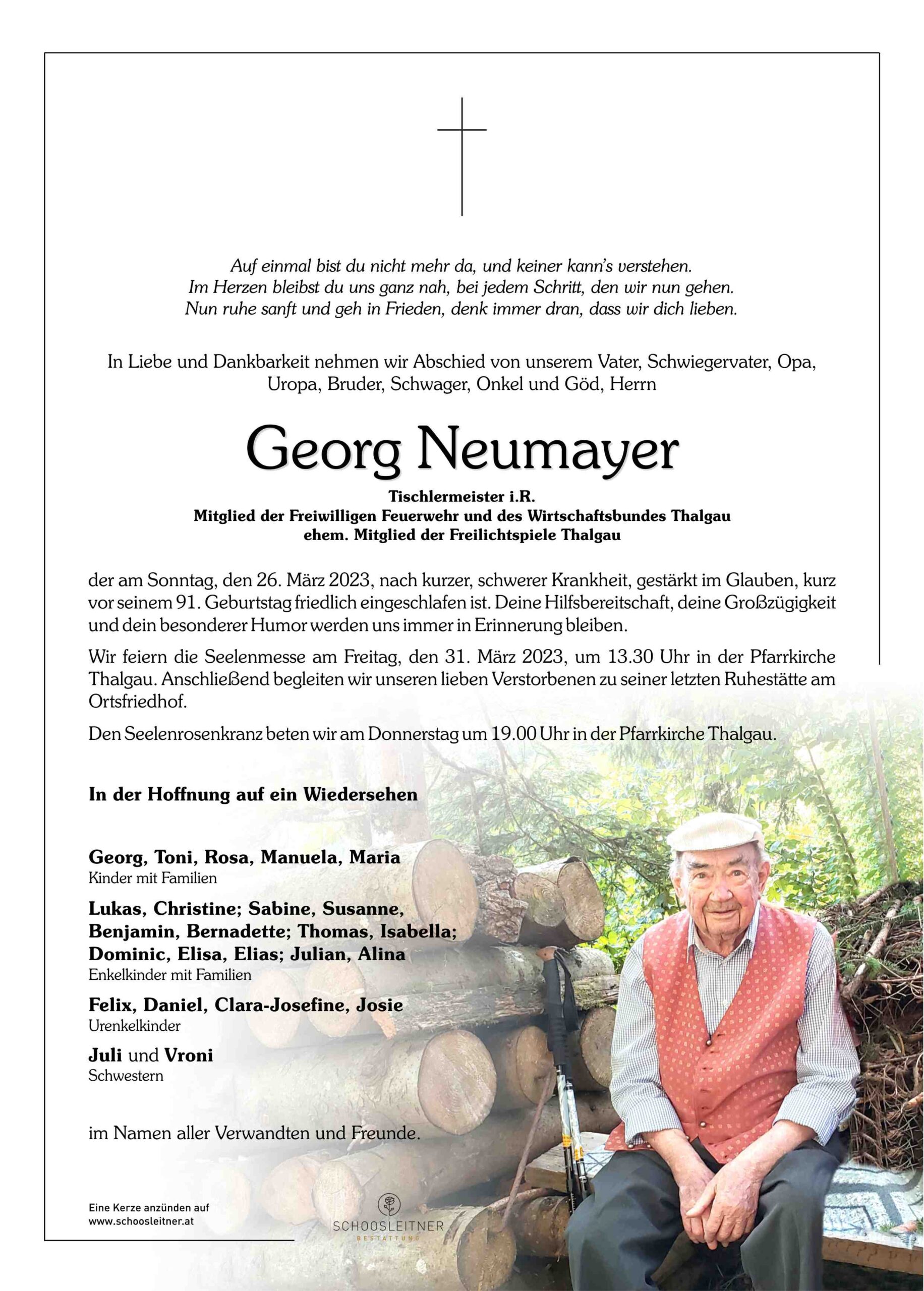 Auf einmal bist du nicht mehr da, und keiner kann's verstehen.
Im Herzen bleibst du uns ganz nah, bei jedem Schritt, den wir nun gehen.
Nun ruhe sanft und geh in Frieden, denk immer dran, dass wir dich lieben.

In Liebe und Dankbarkeit nehmen wir Abschied von unserem Vater, Schwiegervater, Opa, Uropa, Bruder, Schwager, Onkel und Göd, Herrn

Georg Neumayer

Tischlermeister i.R.
Mitglied der Freiwilligen Feuerwehr und des Wirtschaftsbundes Thalgau
ehem. Mitglied der Freilichtspiele Thalgau

der am Sonntag, den 26. März 2023, nach kurzer, schwerer Krankheit, gestärkt im Glauben, kurz vor seinem 91. Geburtstag friedlich eingeschlafen ist. Deine Hilfsbereitschaft, deine Großzügigkeit und dein besonderer Humor werden uns immer in Erinnerung bleiben.

Wir feiern die Seelenmesse am Freitag, den 31. März 2023, um 13.30 Uhr in der Pfarrkirche Thalgau. Anschließend begleiten wir unseren lieben Verstorbenen zu seiner letzten Ruhestätte am Ortsfriedhof.

Den Seelenrosenkranz beten wir am Donnerstag um 19.00 Uhr in der Pfarrkirche Thalgau.

In der Hoffnung auf ein Wiedersehen

Georg, Toni, Rosa, Manuela, Maria
Kinder mit Familien

Lukas, Christine; Sabine, Susanne, Benjamin, Bernadette; Thomas, Isabella; Dominic, Elisa, Elias; Julian, Alina
Enkelkinder mit Familien

Felix, Daniel, Clara-Josefine, Josie
Urenkelkinder

Juli und Vroni
Schwestern

im Namen aller Verwandten und Freunde.

Eine Kerze anzünden auf
www.schoosleitner.at

SCHOOSLEITNER
BESTATTUNG